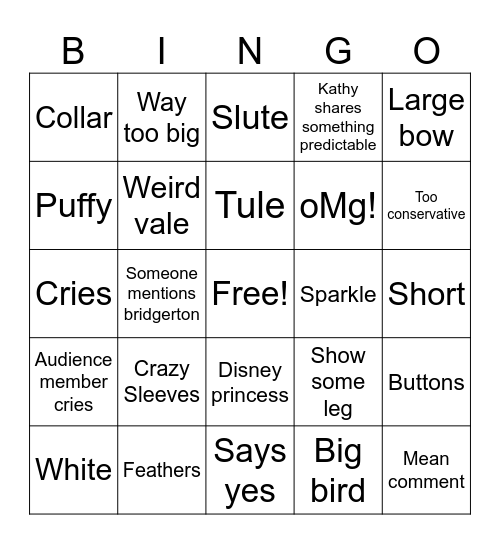 | B | I | N | G | O |
|---|---|---|---|---|
| Collar | Way too big | Slute | Kathy shares something predictable | Large bow |
| Puffy | Weird vale | Tule | oMg! | Too conservative |
| Cries | Someone mentions bridgerton | Free! | Sparkle | Short |
| Audience member cries | Crazy Sleeves | Disney princess | Show some leg | Buttons |
| White | Feathers | Says yes | Big bird | Mean comment |